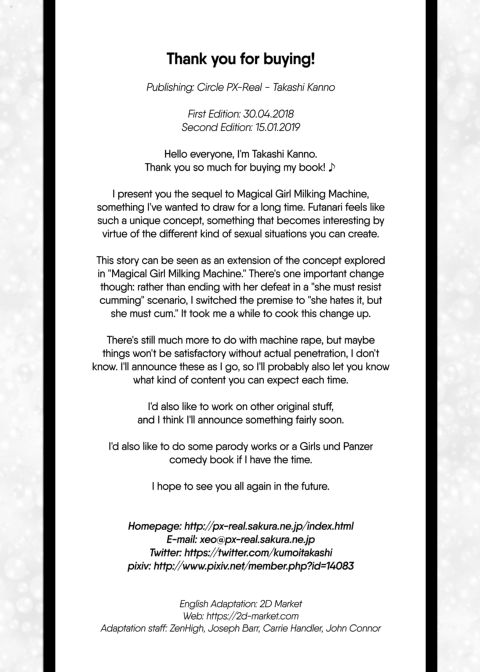 Thank you for buying!

Publishing: Circle PX-Real - Takashi Kanno

First Edition: 30.04.2018
Second Edition: 15.01.2019

Hello everyone, I'm Takashi Kanno.
Thank you so much for buying my book! ♪

I present you the sequel to Magical Girl Milking Machine, something I've wanted to draw for a long time. Futanari feels like such a unique concept, something that becomes interesting by virtue of the different kind of sexual situations you can create.

This story can be seen as an extension of the concept explored in "Magical Girl Milking Machine." There's one important change though: rather than ending with her defeat in a "she must resist cumming" scenario, I switched the premise to "she hates it, but she must cum." It took me a while to cook this change up.

There's still much more to do with machine rape, but maybe things won't be satisfactory without actual penetration, I don't know. I'll announce these as I go, so I'll probably also let you know what kind of content you can expect each time.

I'd also like to work on other original stuff,
and I think I'll announce something fairly soon.

I'd also like to do some parody works or a Girls und Panzer comedy book if I have the time.

I hope to see you all again in the future.

Homepage: http://px-real.sakura.ne.jp/index.html
E-mail: xeo@px-real.sakura.ne.jp
Twitter: https://twitter.com/kumoitakashi
pixiv: http://www.pixiv.net/member.php?id=14083

English Adaptation: 2D Market
Web: https://2d-market.com
Adaptation staff: ZenHigh, Joseph Barr, Carrie Handler, John Connor